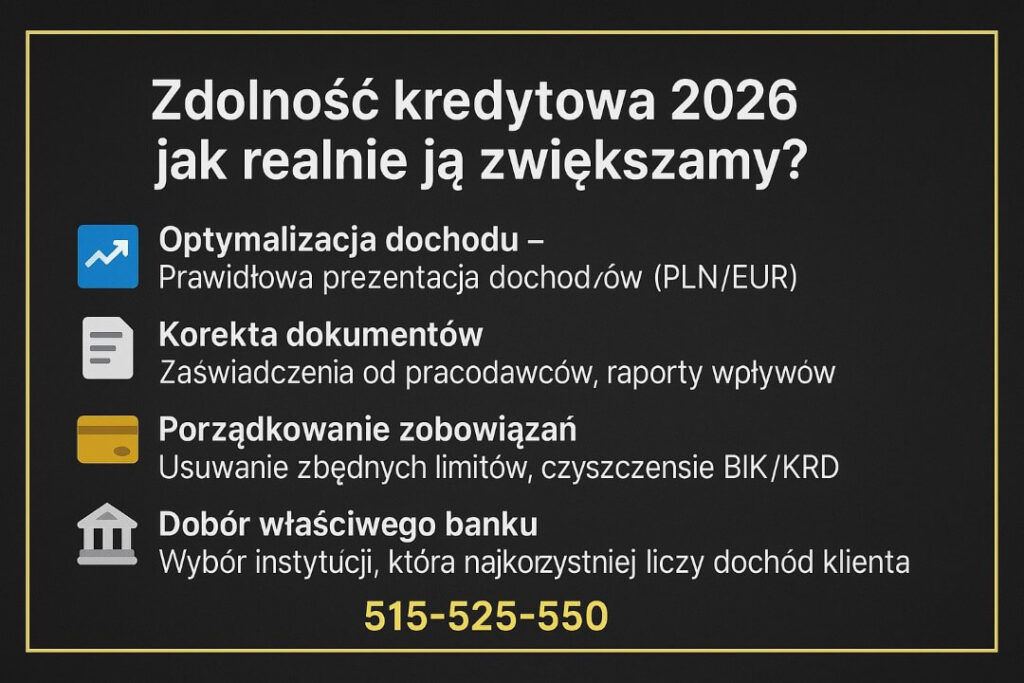 Zdolność kredytowa 2026
jak realnie ją zwiększamy?

Optymalizacja dochodu –
Prawidłowa prezentacja dochod/ów (PLN/EUR)

Korekta dokumentów
Zaświadczenia od pracodawców, raporty wpływów

Porządkowanie zobowiązań
Usuwanie zbędnych limitów, czyszczensie BIK/KRD

Dobór właściwego banku
Wybór instytucji, która najkorzystniej liczy dochód klienta

515-525-550